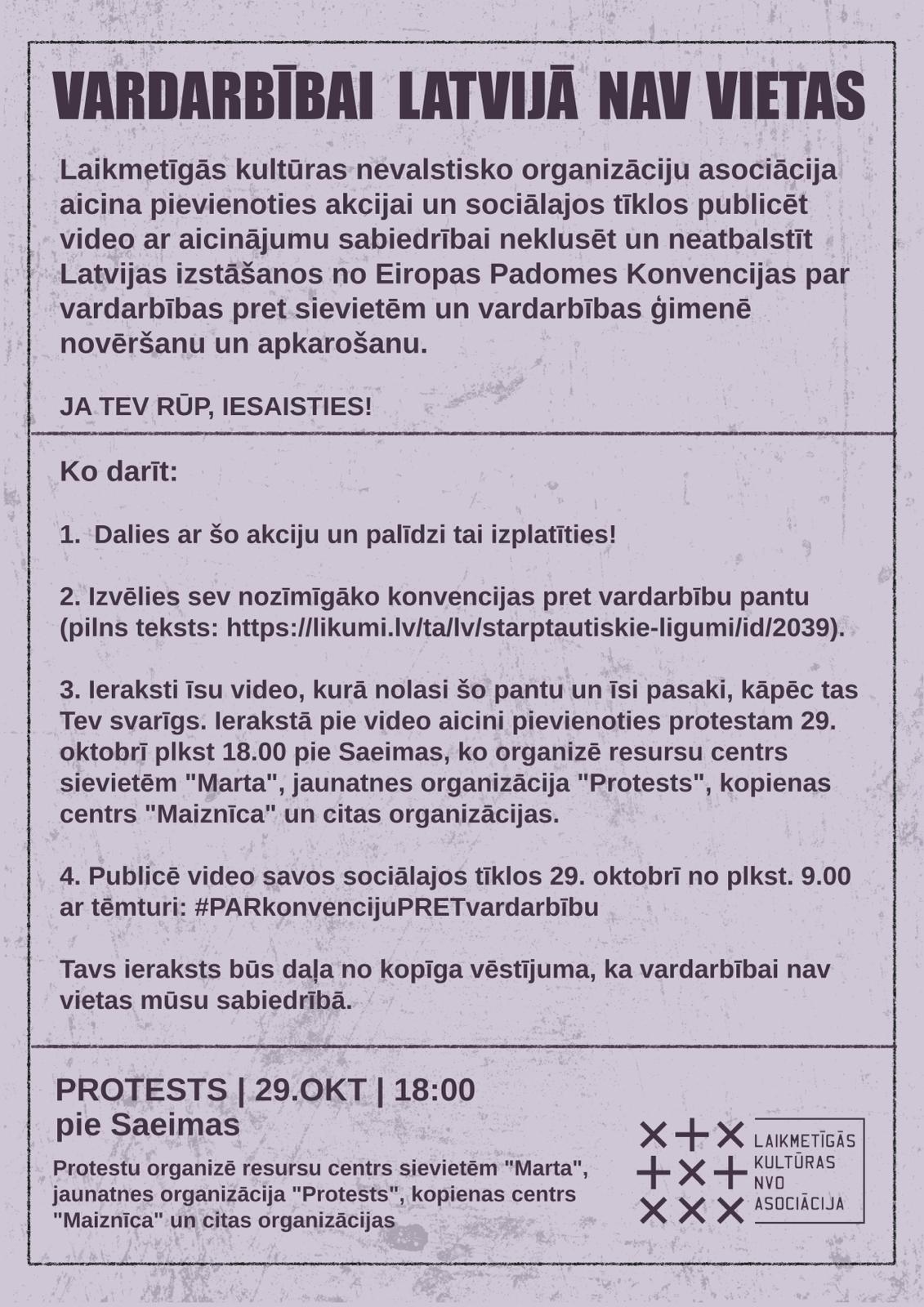 VARDARBĪBAI LATVIJĀ NAV VIETAS

Laikmetīgās kultūras nevalstisko organizāciju asociācija aicina pievienoties akcijai un sociālajos tīklos publicēt video ar aicinājumu sabiedrībai neklusēt un neatbalstīt Latvijas izstāšanos no Eiropas Padomes Konvencijas par vardarbības pret sievietēm un vardarbības ģimenē novēršanu un apkarošanu.

JA TEV RŪP, IESAISTIES!

Ko darīt:

1. Dalies ar šo akciju un palīdzi tai izplatīties!

2. Izvēlies sev nozīmīgāko konvencijas pret vardarbību pantu (pilns teksts: https://likumi.lv/ta/lv/starptautiskie-ligumi/id/2039).

3. Ieraksti īsu video, kurā nolasi šo pantu un īsi pasaki, kāpēc tas Tev svarīgs. Ierakstā pie video aicini pievienoties protestam 29. oktobrī plkst 18.00 pie Saeimas, ko organizē resursu centrs sievietēm "Marta", jaunatnes organizācija "Protests", kopienas centrs "Maiznīca" un citas organizācijas.

4. Publicē video savos sociālajos tīklos 29. oktobrī no plkst. 9.00 ar tēmturi: #PARkonvencijuPRETvardarbību

Tavs ieraksts būs daļa no kopīga vēstījuma, ka vardarbībai nav vietas mūsu sabiedrībā.

PROTESTS | 29.OKT | 18:00
pie Saeimas

Protestu organizē resursu centrs sievietēm "Marta", jaunatnes organizācija "Protests", kopienas centrs "Maiznīca" un citas organizācijas

LAIKMETĪGĀS KULTŪRAS NVO ASOCIĀCIJA